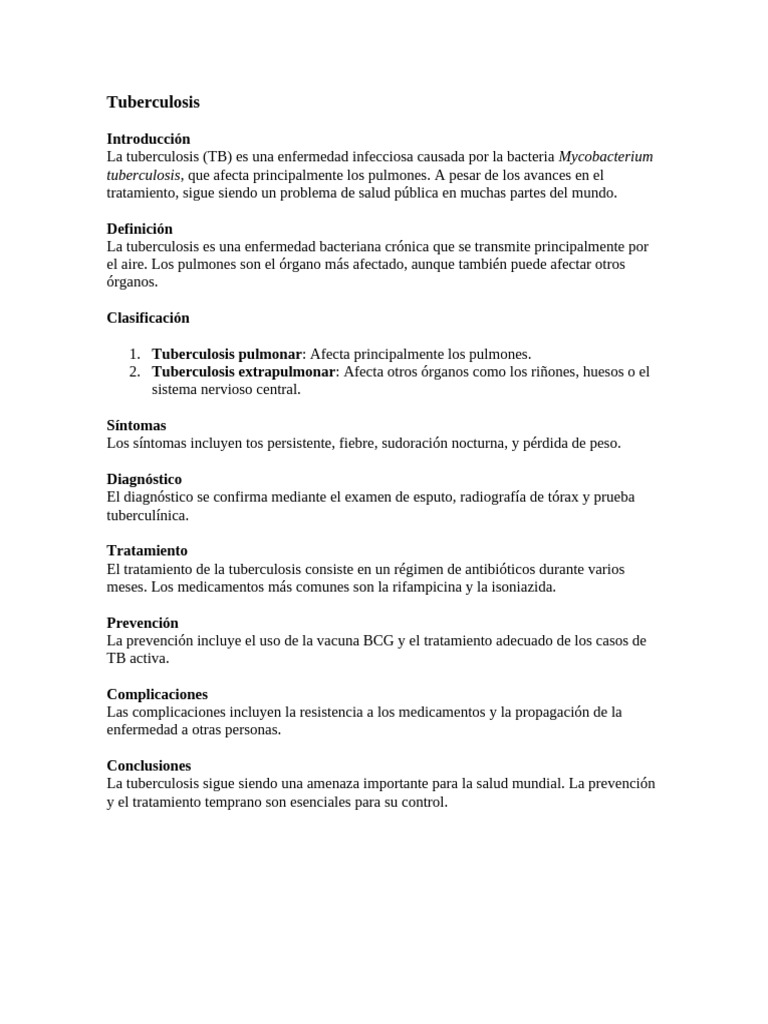 Tuberculosis

Introducción
La tuberculosis (TB) es una enfermedad infecciosa causada por la bacteria Mycobacterium tuberculosis, que afecta principalmente los pulmones. A pesar de los avances en el tratamiento, sigue siendo un problema de salud pública en muchas partes del mundo.

Definición
La tuberculosis es una enfermedad bacteriana crónica que se transmite principalmente por el aire. Los pulmones son el órgano más afectado, aunque también puede afectar otros órganos.

Clasificación

1. Tuberculosis pulmonar: Afecta principalmente los pulmones.
2. Tuberculosis extrapulmonar: Afecta otros órganos como los riñones, huesos o el sistema nervioso central.

Síntomas
Los síntomas incluyen tos persistente, fiebre, sudoración nocturna, y pérdida de peso.

Diagnóstico
El diagnóstico se confirma mediante el examen de esputo, radiografía de tórax y prueba tuberculínica.

Tratamiento
El tratamiento de la tuberculosis consiste en un régimen de antibióticos durante varios meses. Los medicamentos más comunes son la rifampicina y la isoniazida.

Prevención
La prevención incluye el uso de la vacuna BCG y el tratamiento adecuado de los casos de TB activa.

Complicaciones
Las complicaciones incluyen la resistencia a los medicamentos y la propagación de la enfermedad a otras personas.

Conclusiones
La tuberculosis sigue siendo una amenaza importante para la salud mundial. La prevención y el tratamiento temprano son esenciales para su control.